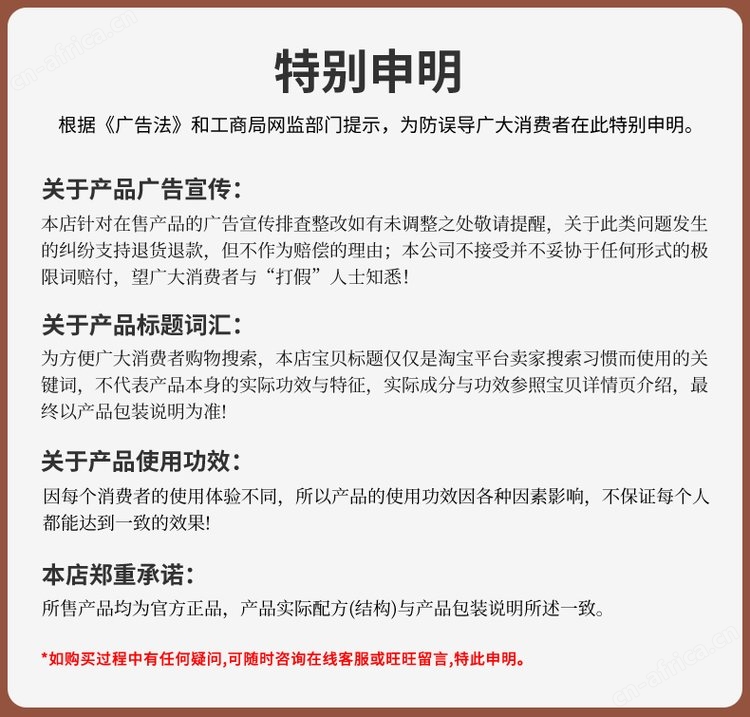 cn-africa.cn

特别申明

根据《广告法》和工商局网监部门提示，为防误导广大消费者在此特别申明。

关于产品广告宣传：
本店针对在售产品的广告宣传排查整改如有未调整之处敬请提醒，关于此类问题发生的纠纷支持退货退款，但不作为赔偿的理由；本公司不接受并不妥协于任何形式的极限词赔付，望广大消费者与“打假”人士知悉！

关于产品标题词汇：
为方便广大消费者购物搜索，本店宝贝标题仅仅是淘宝平台卖家搜索习惯而使用的关键词，不代表产品本身的实际功效与特征，实际成分与功效参照宝贝详情页介绍，最终以产品包装说明为准!

关于产品使用功效：
因每个消费者的使用体验不同，所以产品的使用功效因各种因素影响，不保证每个人都能达到一致的效果!

本店郑重承诺：
所售产品均为官方正品，产品实际配方(结构)与产品包装说明所述一致。

*如购买过程中有任何疑问,可随时咨询在线客服或旺旺留言,特此申明。

cn-africa.cn